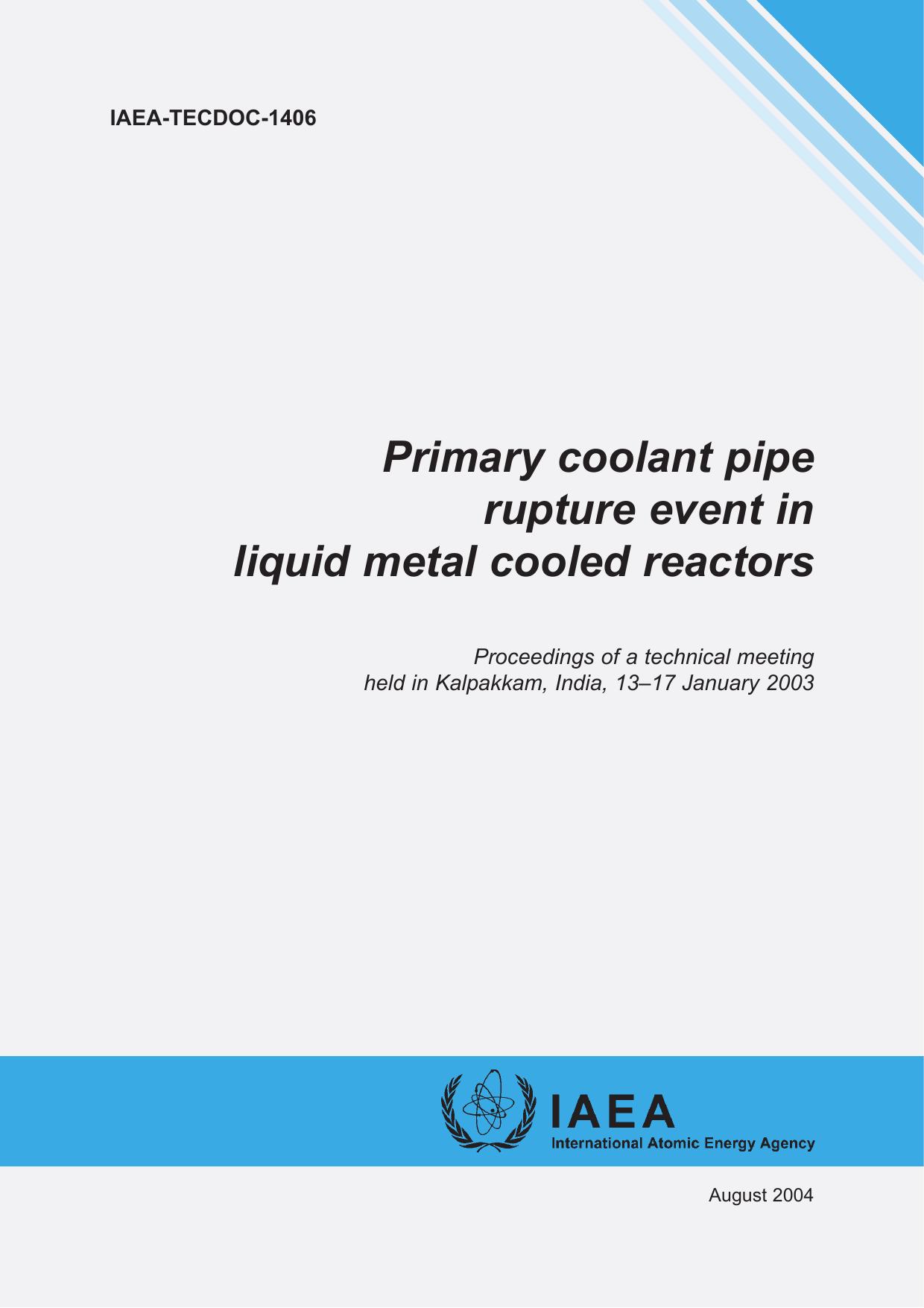 IAEA-TECDOC-1406

Primary coolant pipe rupture event in liquid metal cooled reactors

Proceedings of a technical meeting held in Kalpakkam, India, 13–17 January 2003

IAEA
International Atomic Energy Agency

August 2004